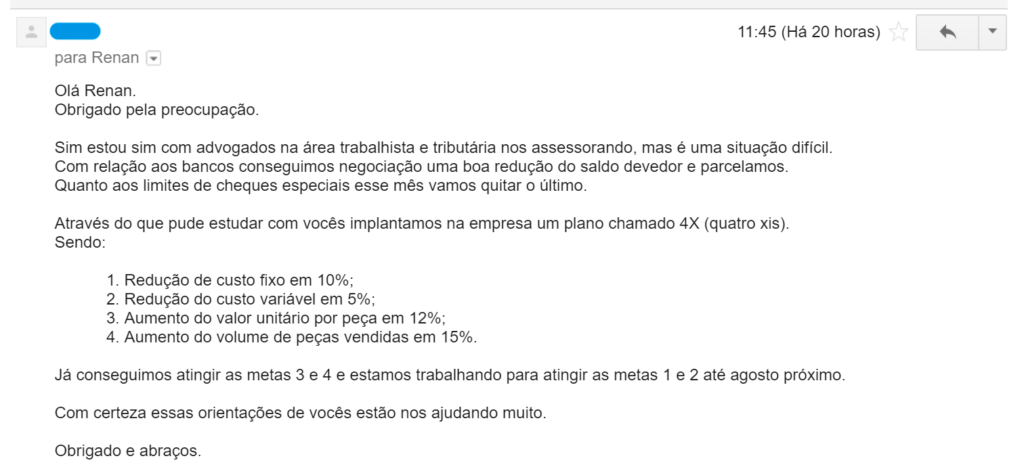 11:45 (Há 20 horas)

para Renan

Olá Renan.
Obrigado pela preocupação.

Sim estou sim com advogados na área trabalhista e tributária nos assessorando, mas é uma situação difícil.
Com relação aos bancos conseguimos negociação uma boa redução do saldo devedor e parcelamos.
Quanto aos limites de cheques especiais esse mês vamos quitar o último.

Através do que pude estudar com vocês implantamos na empresa um plano chamado 4X (quatro xis).
Sendo:

1. Redução de custo fixo em 10%;
2. Redução do custo variável em 5%;
3. Aumento do valor unitário por peça em 12%;
4. Aumento do volume de peças vendidas em 15%.

Já conseguimos atingir as metas 3 e 4 e estamos trabalhando para atingir as metas 1 e 2 até agosto próximo.

Com certeza essas orientações de vocês estão nos ajudando muito.

Obrigado e abraços.